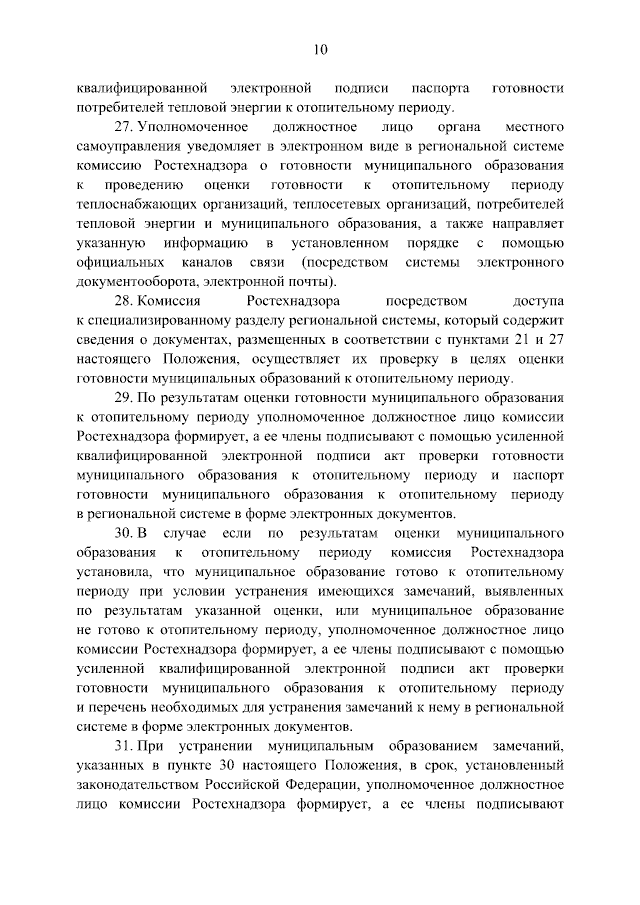 10

квалифицированной электронной подписи паспорта готовности потребителей тепловой энергии к отопительному периоду.

27. Уполномоченное должностное лицо органа местного самоуправления уведомляет в электронном виде в региональной системе комиссию Ростехнадзора о готовности муниципального образования к проведению оценки готовности к отопительному периоду теплоснабжающих организаций, теплосетевых организаций, потребителей тепловой энергии и муниципального образования, а также направляет указанную информацию в установленном порядке с помощью официальных каналов связи (посредством системы электронного документооборота, электронной почты).

28. Комиссия Ростехнадзора посредством доступа к специализированному разделу региональной системы, который содержит сведения о документах, размещенных в соответствии с пунктами 21 и 27 настоящего Положения, осуществляет их проверку в целях оценки готовности муниципальных образований к отопительному периоду.

29. По результатам оценки готовности муниципального образования к отопительному периоду уполномоченное должностное лицо комиссии Ростехнадзора формирует, а ее члены подписывают с помощью усиленной квалифицированной электронной подписи акт проверки готовности муниципального образования к отопительному периоду и паспорт готовности муниципального образования к отопительному периоду в региональной системе в форме электронных документов.

30. В случае если по результатам оценки муниципального образования к отопительному периоду комиссия Ростехнадзора установила, что муниципальное образование готово к отопительному периоду при условии устранения имеющихся замечаний, выявленных по результатам указанной оценки, или муниципальное образование не готово к отопительному периоду, уполномоченное должностное лицо комиссии Ростехнадзора формирует, а ее члены подписывают с помощью усиленной квалифицированной электронной подписи акт проверки готовности муниципального образования к отопительному периоду и перечень необходимых для устранения замечаний к нему в региональной системе в форме электронных документов.

31. При устранении муниципальным образованием замечаний, указанных в пункте 30 настоящего Положения, в срок, установленный законодательством Российской Федерации, уполномоченное должностное лицо комиссии Ростехнадзора формирует, а ее члены подписывают